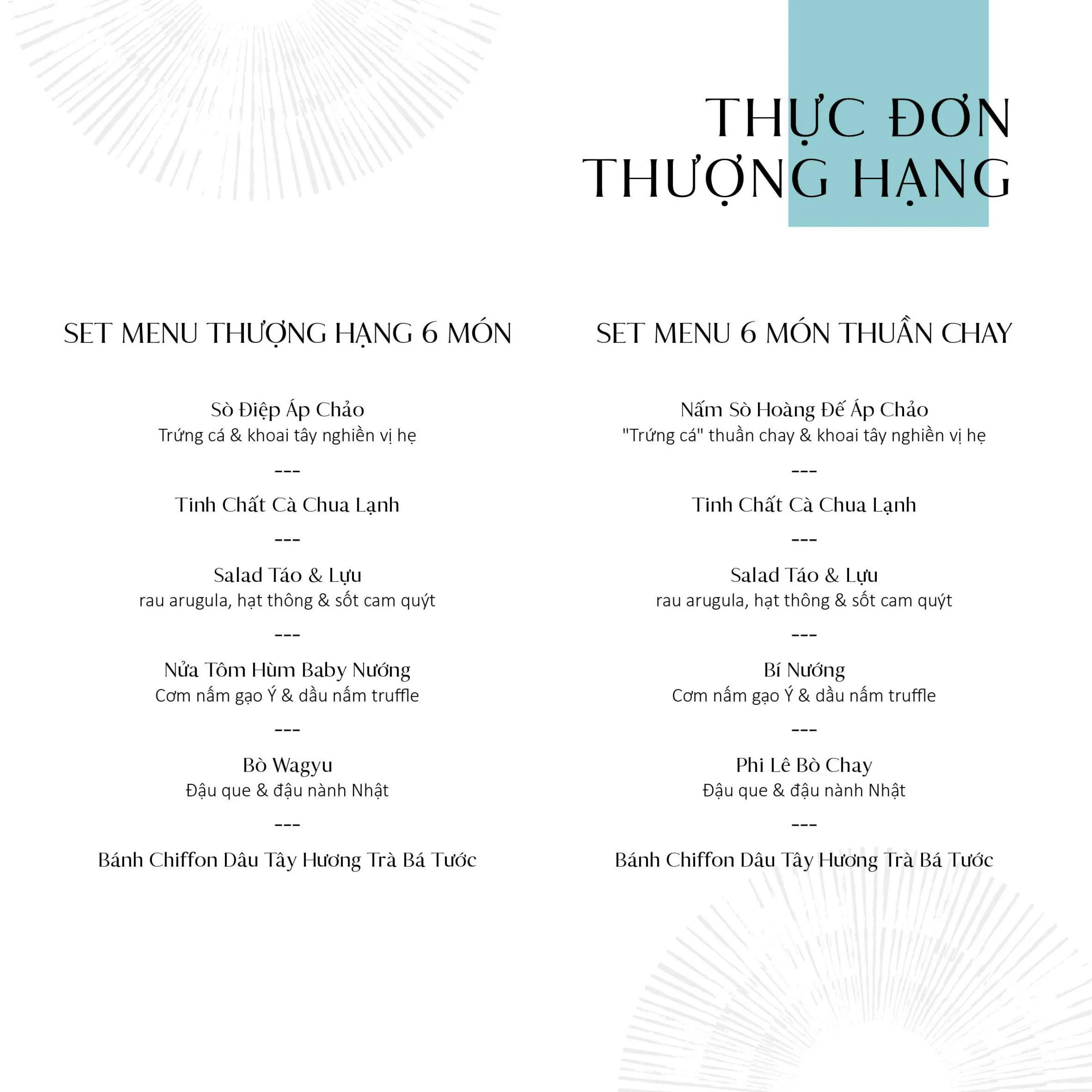 THỰC ĐƠN
THƯỢNG HẠNG

SET MENU THƯỢNG HẠNG 6 MÓN

Sò Điệp Áp Chảo
Trứng cá & khoai tây nghiền vị hẹ

---

Tinh Chất Cà Chua Lạnh

---

Salad Táo & Lựu
rau arugula, hạt thông & sốt cam quýt

---

Nửa Tôm Hùm Baby Nướng
Cơm nấm gạo Ý & dầu nấm truffle

---

Bò Wagyu
Đậu que & đậu nành Nhật

---

Bánh Chiffon Dâu Tây Hương Trà Bá Tước

SET MENU 6 MÓN THUẦN CHAY

Nấm Sò Hoàng Đế Áp Chảo
"Trứng cá" thuần chay & khoai tây nghiền vị hẹ

---

Tinh Chất Cà Chua Lạnh

---

Salad Táo & Lựu
rau arugula, hạt thông & sốt cam quýt

---

Bí Nướng
Cơm nấm gạo Ý & dầu nấm truffle

---

Phi Lê Bò Chay
Đậu que & đậu nành Nhật

---

Bánh Chiffon Dâu Tây Hương Trà Bá Tước